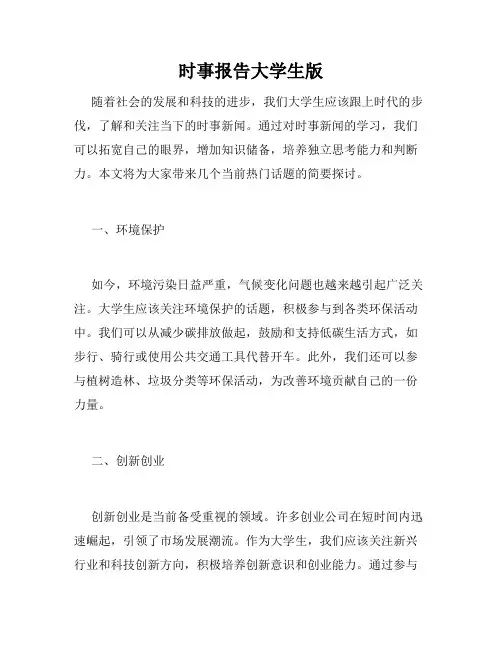 时事报告大学生版

随着社会的发展和科技的进步，我们大学生应该跟上时代的步伐，了解和关注当下的时事新闻。通过对时事新闻的学习，我们可以拓宽自己的眼界，增加知识储备，培养独立思考能力和判断力。本文将为大家带来几个当前热门话题的简要探讨。

一、环境保护

如今，环境污染日益严重，气候变化问题也越来越引起广泛关注。大学生应该关注环境保护的话题，积极参与到各类环保活动中。我们可以从减少碳排放做起，鼓励和支持低碳生活方式，如步行、骑行或使用公共交通工具代替开车。此外，我们还可以参与植树造林、垃圾分类等环保活动，为改善环境贡献自己的一份力量。

二、创新创业

创新创业是当前备受重视的领域。许多创业公司在短时间内迅速崛起，引领了市场发展潮流。作为大学生，我们应该关注新兴行业和科技创新方向，积极培养创新意识和创业能力。通过参与